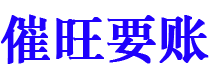 催旺要账